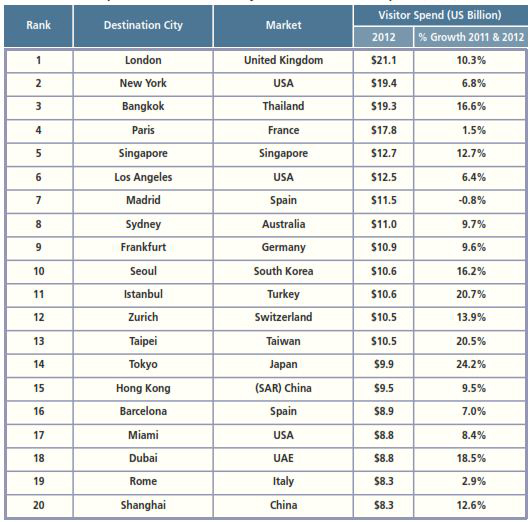 | Rank | Destination City | Market | Visitor Spend (US Billion) 2012 | Visitor Spend (US Billion) % Growth 2011 & 2012 |
|---|---|---|---|---|
| 1 | London | United Kingdom | \$21.1 | 10.3% |
| 2 | New York | USA | \$19.4 | 6.8% |
| 3 | Bangkok | Thailand | \$19.3 | 16.6% |
| 4 | Paris | France | \$17.8 | 1.5% |
| 5 | Singapore | Singapore | \$12.7 | 12.7% |
| 6 | Los Angeles | USA | \$12.5 | 6.4% |
| 7 | Madrid | Spain | \$11.5 | -0.8% |
| 8 | Sydney | Australia | \$11.0 | 9.7% |
| 9 | Frankfurt | Germany | \$10.9 | 9.6% |
| 10 | Seoul | South Korea | \$10.6 | 16.2% |
| 11 | Istanbul | Turkey | \$10.6 | 20.7% |
| 12 | Zurich | Switzerland | \$10.5 | 13.9% |
| 13 | Taipei | Taiwan | \$10.5 | 20.5% |
| 14 | Tokyo | Japan | \$9.9 | 24.2% |
| 15 | Hong Kong | (SAR) China | \$9.5 | 9.5% |
| 16 | Barcelona | Spain | \$8.9 | 7.0% |
| 17 | Miami | USA | \$8.8 | 8.4% |
| 18 | Dubai | UAE | \$8.8 | 18.5% |
| 19 | Rome | Italy | \$8.3 | 2.9% |
| 20 | Shanghai | China | \$8.3 | 12.6% |